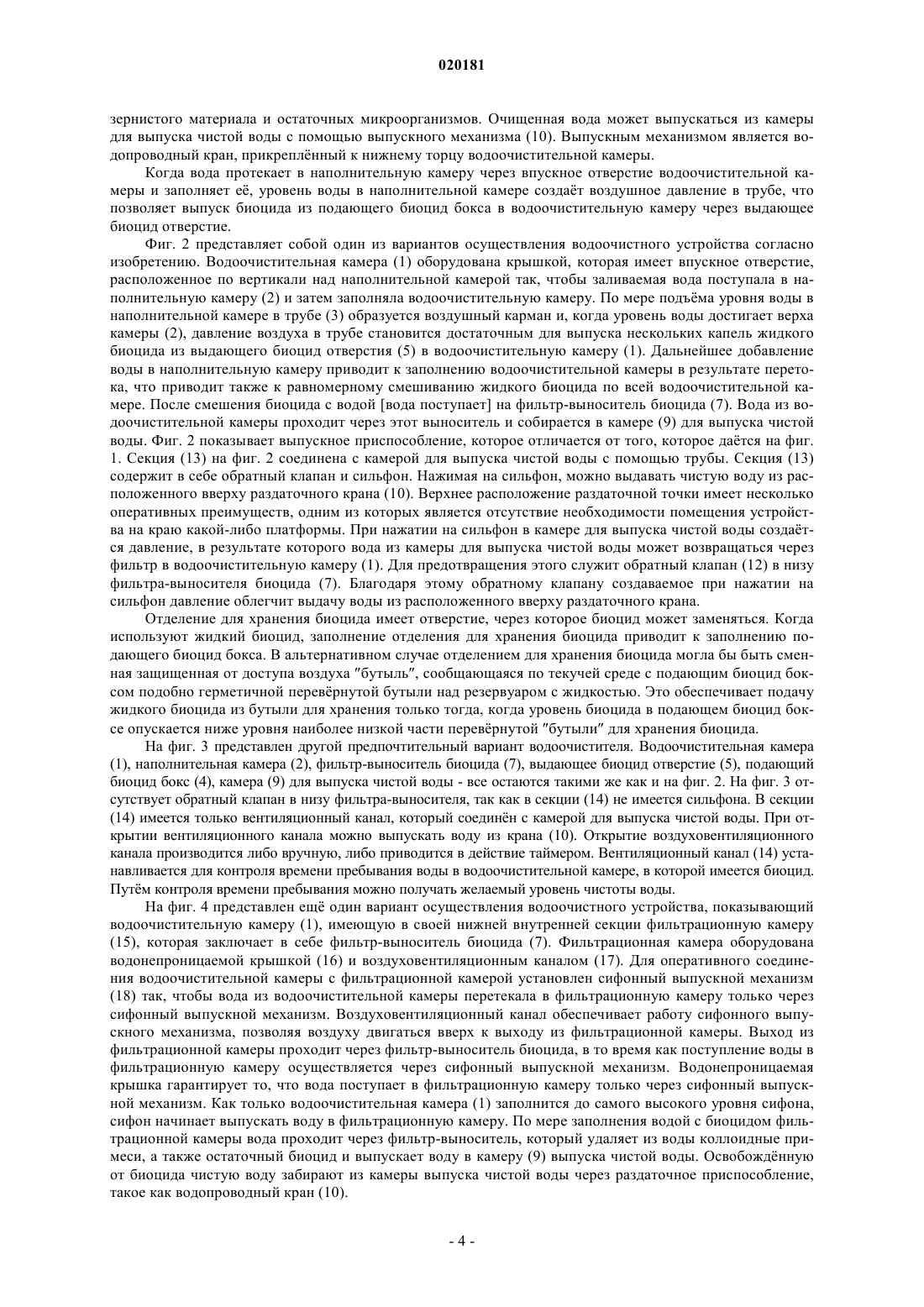 020181

зернистого материала и остаточных микроорганизмов. Очищенная вода может выпускаться из камеры для выпуска чистой воды с помощью выпускного механизма (10). Выпускным механизмом является водопроводный кран, прикреплённый к нижнему торцу водоочистительной камеры.

Когда вода протекает в наполнительную камеру через впускное отверстие водоочистительной камеры и заполняет её, уровень воды в наполнительной камере создаёт воздушное давление в трубе, что позволяет выпуск биоцида из подающего биоцид бокса в водоочистительную камеру через выдающее биоцид отверстие.

Фиг. 2 представляет собой один из вариантов осуществления водоочистного устройства согласно изобретению. Водоочистительная камера (1) оборудована крышкой, которая имеет впускное отверстие, расположенное по вертикали над наполнительной камерой так, чтобы заливаемая вода поступала в наполнительную камеру (2) и затем заполняла водоочистительную камеру. По мере подъёма уровня воды в наполнительной камере в трубе (3) образуется воздушный карман и, когда уровень воды достигает верха камеры (2), давление воздуха в трубе становится достаточным для выпуска нескольких капель жидкого биоцида из выдающего биоцид отверстия (5) в водоочистительную камеру (1). Дальнейшее добавление воды в наполнительную камеру приводит к заполнению водоочистительной камеры в результате перетока, что приводит также к равномерному смешиванию жидкого биоцида по всей водоочистительной камере. После смешения биоцида с водой [вода поступает] на фильтр-выноситель биоцида (7). Вода из водоочистительной камеры проходит через этот выноситель и собирается в камере (9) для выпуска чистой воды. Фиг. 2 показывает выпускное приспособление, которое отличается от того, которое даётся на фиг. 1. Секция (13) на фиг. 2 соединена с камерой для выпуска чистой воды с помощью трубы. Секция (13) содержит в себе обратный клапан и сильфон. Нажимая на сильфон, можно выдавать чистую воду из расположенного вверху раздаточного крана (10). Верхнее расположение раздаточной точки имеет несколько оперативных преимуществ, одним из которых является отсутствие необходимости помещения устройства на краю какой-либо платформы. При нажатии на сильфон в камере для выпуска чистой воды создаётся давление, в результате которого вода из камеры для выпуска чистой воды может возвращаться через фильтр в водоочистительную камеру (1). Для предотвращения этого служит обратный клапан (12) в низу фильтра-выносителя биоцида (7). Благодаря этому обратному клапану создаваемое при нажатии на сильфон давление облегчит выдачу воды из расположенного вверху раздаточного крана.

Отделение для хранения биоцида имеет отверстие, через которое биоцид может заменяться. Когда используют жидкий биоцид, заполнение отделения для хранения биоцида приводит к заполнению подающего биоцид бокса. В альтернативном случае отделением для хранения биоцида могла бы быть сменная защищенная от доступа воздуха "бутыль", сообщающаяся по текучей среде с подающим биоцид боксом подобно герметичной перевёрнутой бутыли над резервуаром с жидкостью. Это обеспечивает подачу жидкого биоцида из бутыли для хранения только тогда, когда уровень биоцида в подающем биоцид боксе опускается ниже уровня наиболее низкой части перевёрнутой "бутыли" для хранения биоцида.

На фиг. 3 представлен другой предпочтительный вариант водоочистителя. Водоочистительная камера (1), наполнительная камера (2), фильтр-выноситель биоцида (7), выдающее биоцид отверстие (5), подающий биоцид бокс (4), камера (9) для выпуска чистой воды - все остаются такими же как и на фиг. 2. На фиг. 3 отсутствует обратный клапан в низу фильтра-выносителя, так как в секции (14) не имеется сильфона. В секции (14) имеется только вентиляционный канал, который соединён с камерой для выпуска чистой воды. При открытии вентиляционного канала можно выпускать воду из крана (10). Открытие воздуховентиляционного канала производится либо вручную, либо приводится в действие таймером. Вентиляционный канал (14) устанавливается для контроля времени пребывания воды в водоочистительной камере, в которой имеется биоцид. Путём контроля времени пребывания можно получать желаемый уровень чистоты воды.

На фиг. 4 представлен ещё один вариант осуществления водоочистного устройства, показывающий водоочистительную камеру (1), имеющую в своей нижней внутренней секции фильтрационную камеру (15), которая заключает в себе фильтр-выноситель биоцида (7). Фильтрационная камера оборудована водонепроницаемой крышкой (16) и воздуховентиляционным каналом (17). Для оперативного соединения водоочистительной камеры с фильтрационной камерой установлен сифонный выпускной механизм (18) так, чтобы вода из водоочистительной камеры перетекала в фильтрационную камеру только через сифонный выпускной механизм. Воздуховентиляционный канал обеспечивает работу сифонного выпускного механизма, позволяя воздуху двигаться вверх к выходу из фильтрационной камеры. Выход из фильтрационной камеры проходит через фильтр-выноситель биоцида, в то время как поступление воды в фильтрационную камеру осуществляется через сифонный выпускной механизм. Водонепроницаемая крышка гарантирует то, что вода поступает в фильтрационную камеру только через сифонный выпускной механизм. Как только водоочистительная камера (1) заполнится до самого высокого уровня сифона, сифон начинает выпускать воду в фильтрационную камеру. По мере заполнения водой с биоцидом фильтрационной камеры вода проходит через фильтр-выноситель, который удаляет из воды коллоидные примеси, а также остаточный биоцид и выпускает воду в камеру (9) выпуска чистой воды. Освобождённую от биоцида чистую воду забирают из камеры выпуска чистой воды через раздаточное приспособление, такое как водопроводный кран (10).

- 4 -